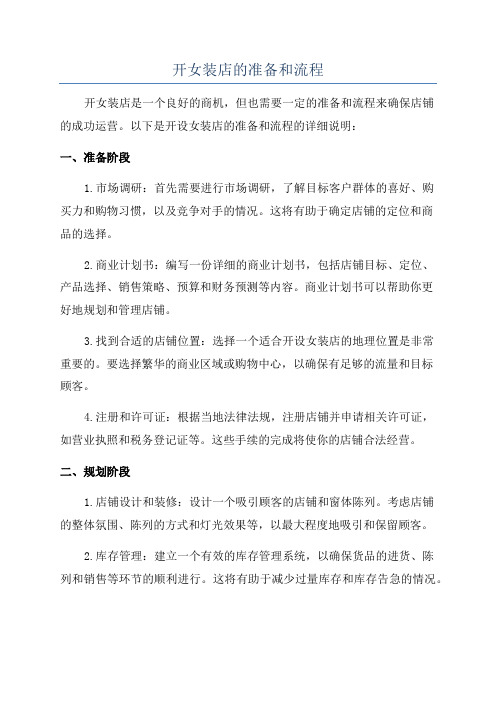 开女装店的准备和流程

开女装店是一个良好的商机，但也需要一定的准备和流程来确保店铺的成功运营。以下是开设女装店的准备和流程的详细说明：

一、准备阶段

1.市场调研：首先需要进行市场调研，了解目标客户群体的喜好、购买力和购物习惯，以及竞争对手的情况。这将有助于确定店铺的定位和商品的选择。

2.商业计划书：编写一份详细的商业计划书，包括店铺目标、定位、产品选择、销售策略、预算和财务预测等内容。商业计划书可以帮助你更好地规划和管理店铺。

3.找到合适的店铺位置：选择一个适合开设女装店的地理位置是非常重要的。要选择繁华的商业区域或购物中心，以确保有足够的流量和目标顾客。

4.注册和许可证：根据当地法律法规，注册店铺并申请相关许可证，如营业执照和税务登记证等。这些手续的完成将使你的店铺合法经营。

二、规划阶段

1.店铺设计和装修：设计一个吸引顾客的店铺和窗体陈列。考虑店铺的整体氛围、陈列的方式和灯光效果等，以最大程度地吸引和保留顾客。

2.库存管理：建立一个有效的库存管理系统，以确保货品的进货、陈列和销售等环节的顺利进行。这将有助于减少过量库存和库存告急的情况。